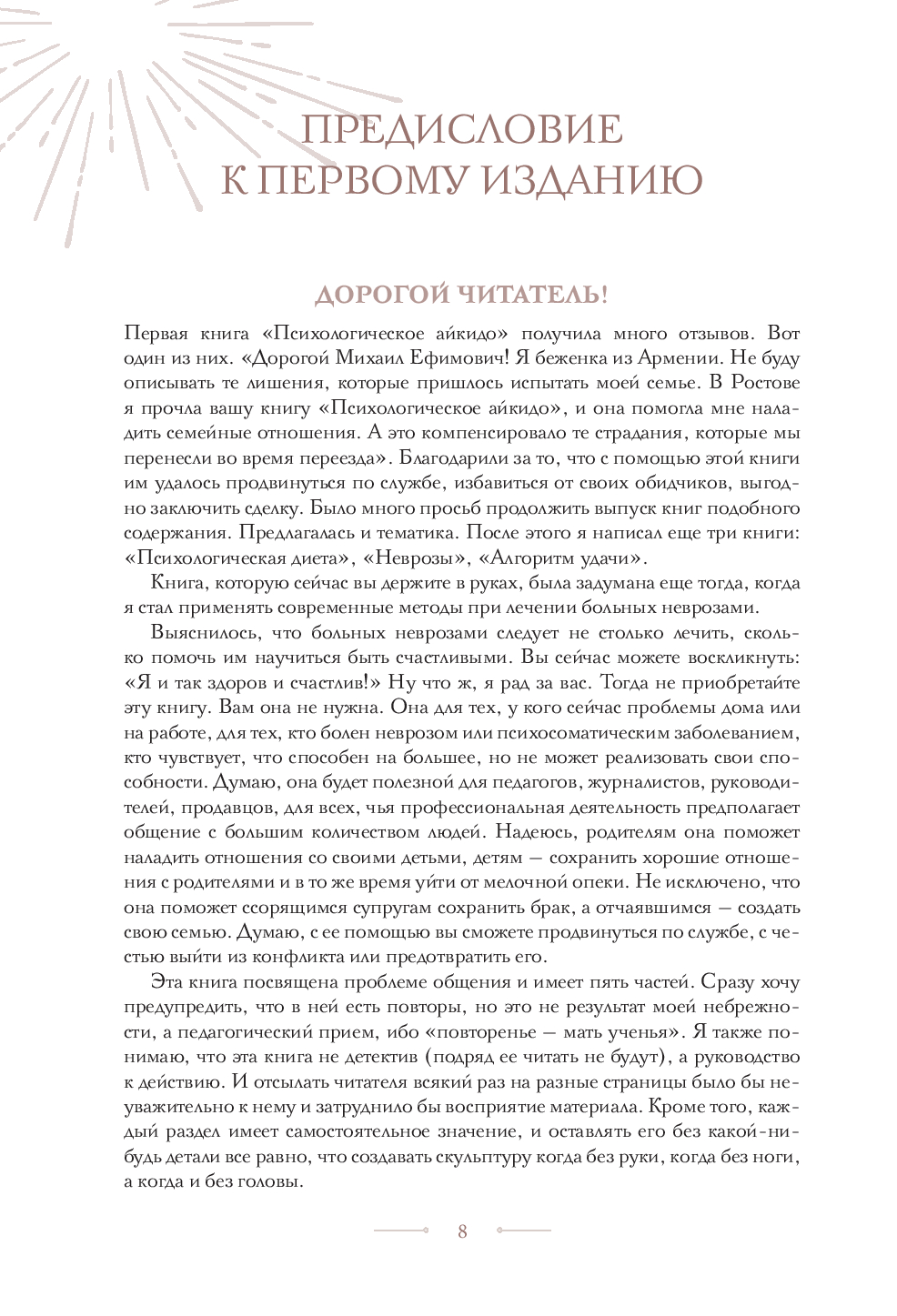 ПРЕДИСЛОВИЕ К ПЕРВОМУ ИЗДАНИЮ

ДОРОГОЙ ЧИТАТЕЛЬ!

Первая книга «Психологическое айкидо» получила много отзывов. Вот один из них. «Дорогой Михаил Ефимович! Я беженка из Армении. Не буду описывать те лишения, которые пришлось испытать моей семье. В Ростове я прочла вашу книгу «Психологическое айкидо», и она помогла мне наладить семейные отношения. А это компенсировало те страдания, которые мы перенесли во время переезда». Благодарили за то, что с помощью этой книги им удалось продвинуться по службе, избавиться от своих обидчиков, выгодно заключить сделку. Было много просьб продолжить выпуск книг подобного содержания. Предлагалась и тематика. После этого я написал еще три книги: «Психологическая диета», «Неврозы», «Алгоритм удачи».

Книга, которую сейчас вы держите в руках, была задумана еще тогда, когда я стал применять современные методы при лечении больных неврозами.

Выяснилось, что больных неврозами следует не столько лечить, сколько помочь им научиться быть счастливыми. Вы сейчас можете воскликнуть: «Я и так здоров и счастлив!» Ну что ж, я рад за вас. Тогда не приобретайте эту книгу. Вам она не нужна. Она для тех, у кого сейчас проблемы дома или на работе, для тех, кто болен неврозом или психосоматическим заболеванием, кто чувствует, что способен на большее, но не может реализовать свои способности. Думаю, она будет полезной для педагогов, журналистов, руководителей, продавцов, для всех, чья профессиональная деятельность предполагает общение с большим количеством людей. Надеюсь, родителям она поможет наладить отношения со своими детьми, детям — сохранить хорошие отношения с родителями и в то же время уйти от мелочной опеки. Не исключено, что она поможет ссорящимся супругам сохранить брак, а отчаявшимся — создать свою семью. Думаю, с ее помощью вы сможете продвинуться по службе, с честью выйти из конфликта или предотвратить его.

Эта книга посвящена проблеме общения и имеет пять частей. Сразу хочу предупредить, что в ней есть повторы, но это не результат моей небрежности, а педагогический прием, ибо «повторенье — мать ученья». Я также понимаю, что эта книга не детектив (подряд ее читать не будут), а руководство к действию. И отсылать читателя всякий раз на разные страницы было бы неуважительно к нему и затруднило бы восприятие материала. Кроме того, каждый раздел имеет самостоятельное значение, и оставлять его без какой-нибудь детали все равно, что создавать скульптуру когда без руки, когда без ноги, а когда и без головы.

8